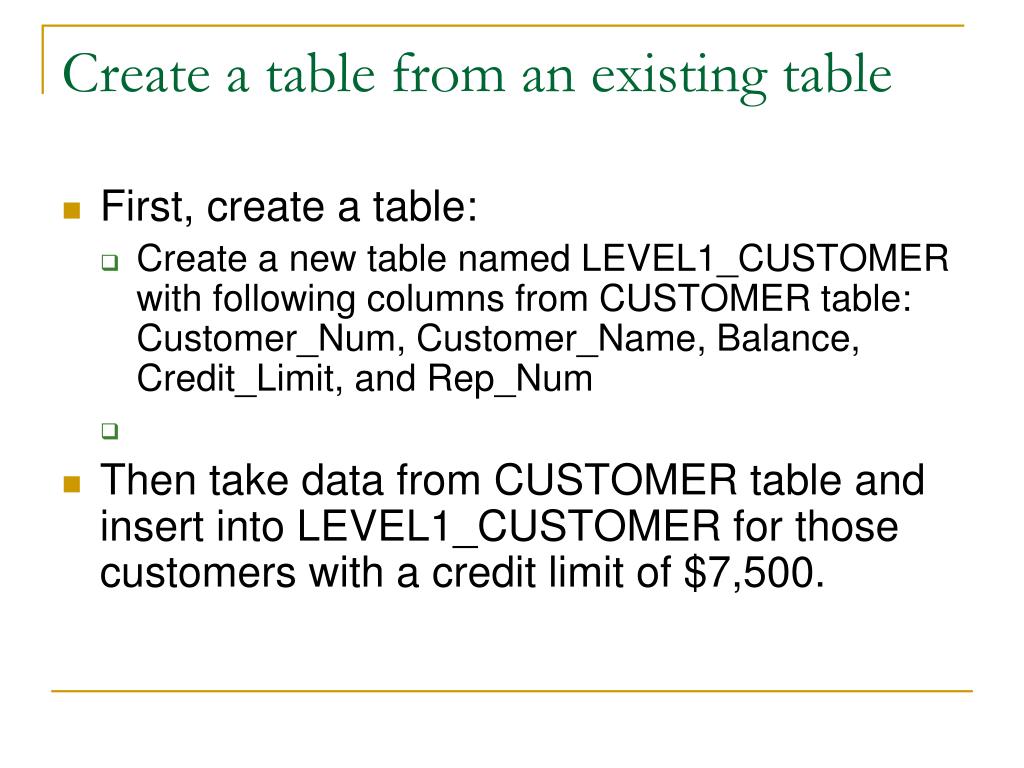 Create a table from an existing table

First, create a table:

Create a new table named LEVEL1_CUSTOMER with following columns from CUSTOMER table: Customer_Num, Customer_Name, Balance, Credit_Limit, and Rep_Num

Then take data from CUSTOMER table and insert into LEVEL1_CUSTOMER for those customers with a credit limit of \$7,500.